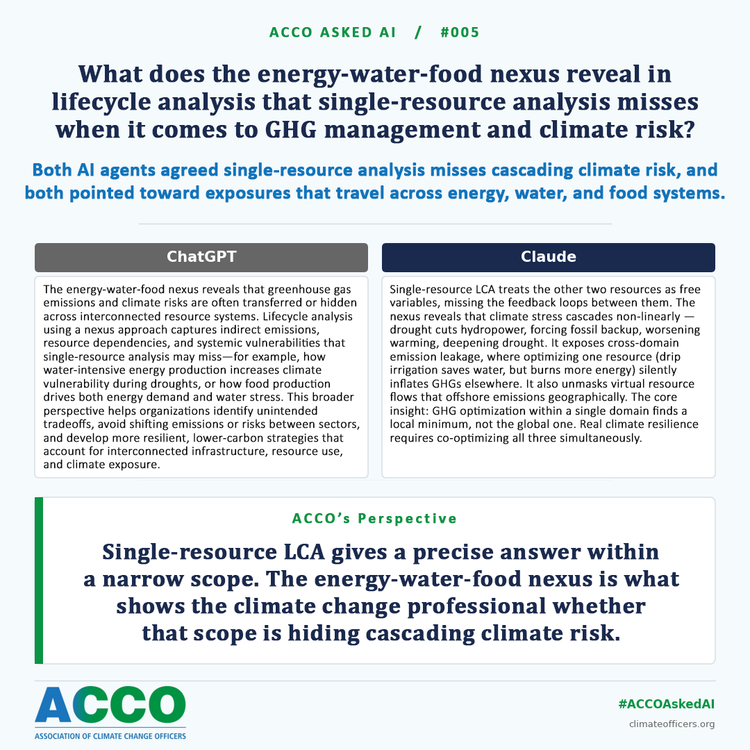 ACCO ASKED AI / #005

What does the energy-water-food nexus reveal in lifecycle analysis that single-resource analysis misses when it comes to GHG management and climate risk?

Both AI agents agreed single-resource analysis misses cascading climate risk, and both pointed toward exposures that travel across energy, water, and food systems.

ChatGPT

The energy-water-food nexus reveals that greenhouse gas emissions and climate risks are often transferred or hidden across interconnected resource systems. Lifecycle analysis using a nexus approach captures indirect emissions, resource dependencies, and systemic vulnerabilities that single-resource analysis may miss—for example, how water-intensive energy production increases climate vulnerability during droughts, or how food production drives both energy demand and water stress. This broader perspective helps organizations identify unintended tradeoffs, avoid shifting emissions or risks between sectors, and develop more resilient, lower-carbon strategies that account for interconnected infrastructure, resource use, and climate exposure.

Claude

Single-resource LCA treats the other two resources as free variables, missing the feedback loops between them. The nexus reveals that climate stress cascades non-linearly — drought cuts hydropower, forcing fossil backup, worsening warming, deepening drought. It exposes cross-domain emission leakage, where optimizing one resource (drip irrigation saves water, but burns more energy) silently inflates GHGs elsewhere. It also unmasks virtual resource flows that offshore emissions geographically. The core insight: GHG optimization within a single domain finds a local minimum, not the global one. Real climate resilience requires co-optimizing all three simultaneously.

ACCO's Perspective

Single-resource LCA gives a precise answer within a narrow scope. The energy-water-food nexus is what shows the climate change professional whether that scope is hiding cascading climate risk.

ACCO
ASSOCIATION OF CLIMATE CHANGE OFFICERS

#ACCOAskedAI
climateofficers.org